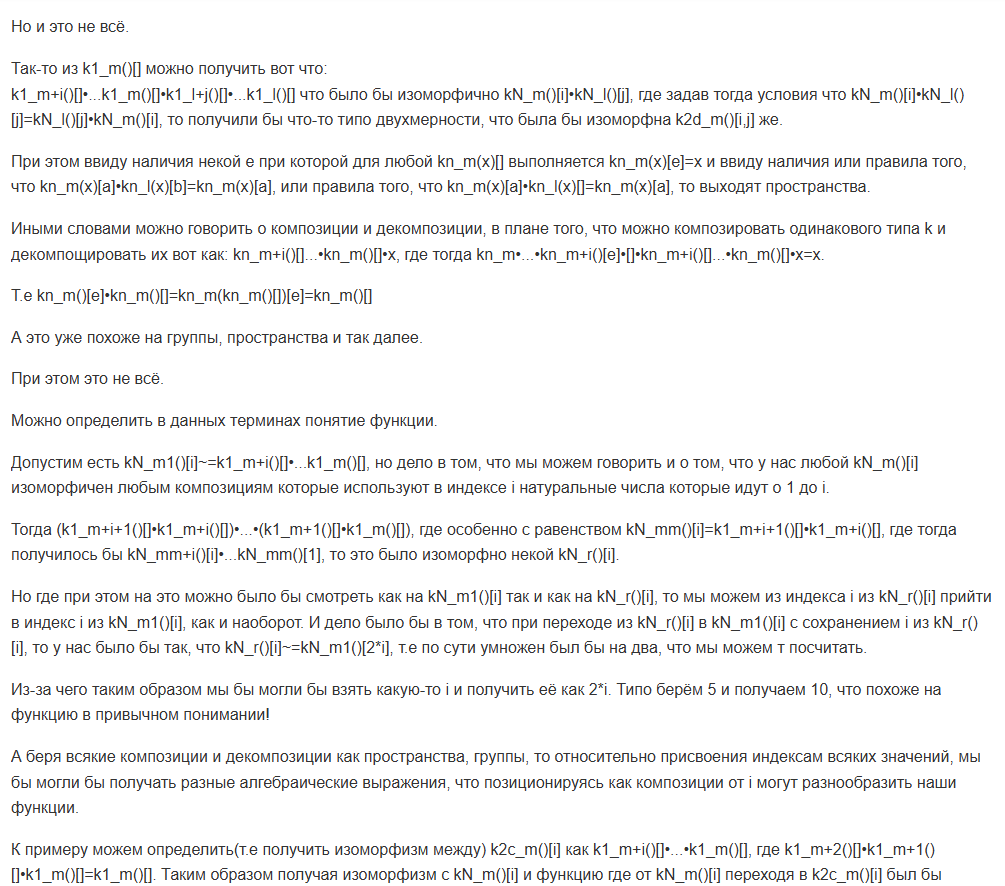 Но и это не всё.

Так-то из k1_m()[] можно получить вот что:
k1_m+i()[]•...k1_m()[]•k1_l+j()[]•...k1_l()[] что было бы изоморфично kN_m()[i]•kN_l()[j], где задав тогда условия что kN_m()[i]•kN_l()[j]=kN_l()[j]•kN_m()[i], то получили бы что-то типо двухмерности, что была бы изоморфна k2d_m()[i,j] же.

При этом ввиду наличия некой e при которой для любой kn_m(x)[] выполняется kn_m(x)[e]=x и ввиду наличия или правила того, что kn_m(x)[a]•kn_l(x)[b]=kn_m(x)[a], или правила того, что kn_m(x)[a]•kn_l(x)[]=kn_m(x)[a], то выходят пространства.

Иными словами можно говорить о композиции и декомпозиции, в плане того, что можно композировать одинакового типа k и декомпощировать их вот как: kn_m+i()[]...•kn_m()[]•x, где тогда kn_m•...•kn_m+i()[e]•[]•kn_m+i()[]...•kn_m()[]•x=x.

Т.е kn_m()[e]•kn_m()[]=kn_m(kn_m()[])[e]=kn_m()[]

А это уже похоже на группы, пространства и так далее.

При этом это не всё.

Можно определить в данных терминах понятие функции.

Допустим есть kN_m1()[i]~=k1_m+i()[]•...k1_m()[], но дело в том, что мы можем говорить и о том, что у нас любой kN_m()[i] изоморфичен любым композициям которые используют в индексе i натуральные числа которые идут о 1 до i.

Тогда (k1_m+i+1()[]•k1_m+i()[])•...•(k1_m+1()[]•k1_m()[]), где особенно с равенством kN_mm()[i]=k1_m+i+1()[]•k1_m+i()[], где тогда получилось бы kN_mm+i()[i]•...kN_mm()[1], то это было изоморфно некой kN_r()[i].

Но где при этом на это можно было бы смотреть как на kN_m1()[i] так и как на kN_r()[i], то мы можем из индекса i из kN_r()[i] прийти в индекс i из kN_m1()[i], как и наоборот. И дело было бы в том, что при переходе из kN_r()[i] в kN_m1()[i] с сохранением i из kN_r()[i], то у нас было бы так, что kN_r()[i]~=kN_m1()[2*i], т.е по сути умножен был бы на два, что мы можем т посчитать.

Из-за чего таким образом мы бы могли бы взять какую-то i и получить её как 2*i. Типо берём 5 и получаем 10, что похоже на функцию в привычном понимании!

А беря всякие композиции и декомпозиции как пространства, группы, то относительно присвоения индексам всяких значений, мы бы могли бы получать разные алгебраические выражения, что позиционируясь как композиции от i могут разнообразить наши функции.

К примеру можем определить(т.е получить изоморфизм между) k2c_m()[i] как k1_m+i()[]•...•k1_m()[], где k1_m+2()[]•k1_m+1()[]•k1_m()[]=k1_m()[]. Таким образом получая изоморфизм с kN_m()[i] и функцию где от kN_m()[i] переходя в k2c_m()[i] был бы